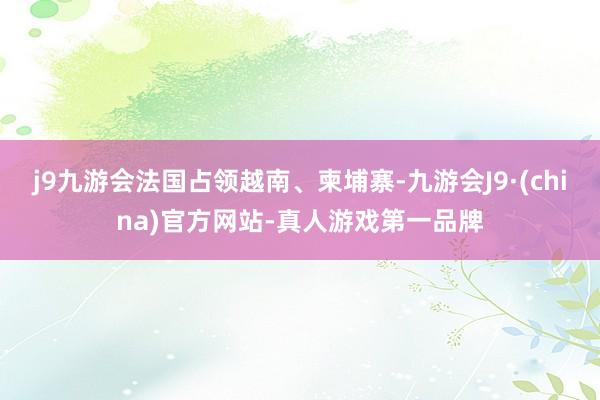 j9九游会法国占领越南、柬埔寨-九游会J9·(china)官方网站-真人游戏第一品牌